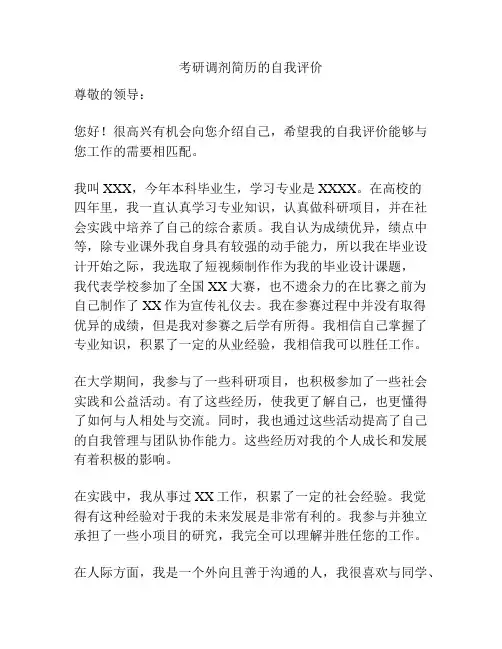 考研调剂简历的自我评价

尊敬的领导：

您好！很高兴有机会向您介绍自己，希望我的自我评价能够与您工作的需要相匹配。

我叫 XXX，今年本科毕业生，学习专业是 XXXX。在高校的四年里，我一直认真学习专业知识，认真做科研项目，并在社会实践中培养了自己的综合素质。我自认为成绩优异，绩点中等，除专业课外我自身具有较强的动手能力，所以我在毕业设计开始之际，我选取了短视频制作作为我的毕业设计课题，我代表学校参加了全国 XX 大赛，也不遗余力的在比赛之前为自己制作了 XX 作为宣传礼仪去。我在参赛过程中并没有取得优异的成绩，但是我对参赛之后学有所得。我相信自己掌握了专业知识，积累了一定的从业经验，我相信我可以胜任工作。

在大学期间，我参与了一些科研项目，也积极参加了一些社会实践和公益活动。有了这些经历，使我更了解自己，也更懂得了如何与人相处与交流。同时，我也通过这些活动提高了自己的自我管理与团队协作能力。这些经历对我的个人成长和发展有着积极的影响。

在实践中，我从事过 XX 工作，积累了一定的社会经验。我觉得有这种经验对于我的未来发展是非常有利的。我参与并独立承担了一些小项目的研究，我完全可以理解并胜任您的工作。

在人际方面，我是一个外向且善于沟通的人，我很喜欢与同学、